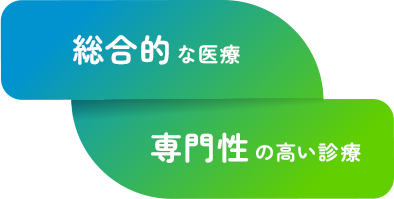 総合的な医療

専門性の高い診療